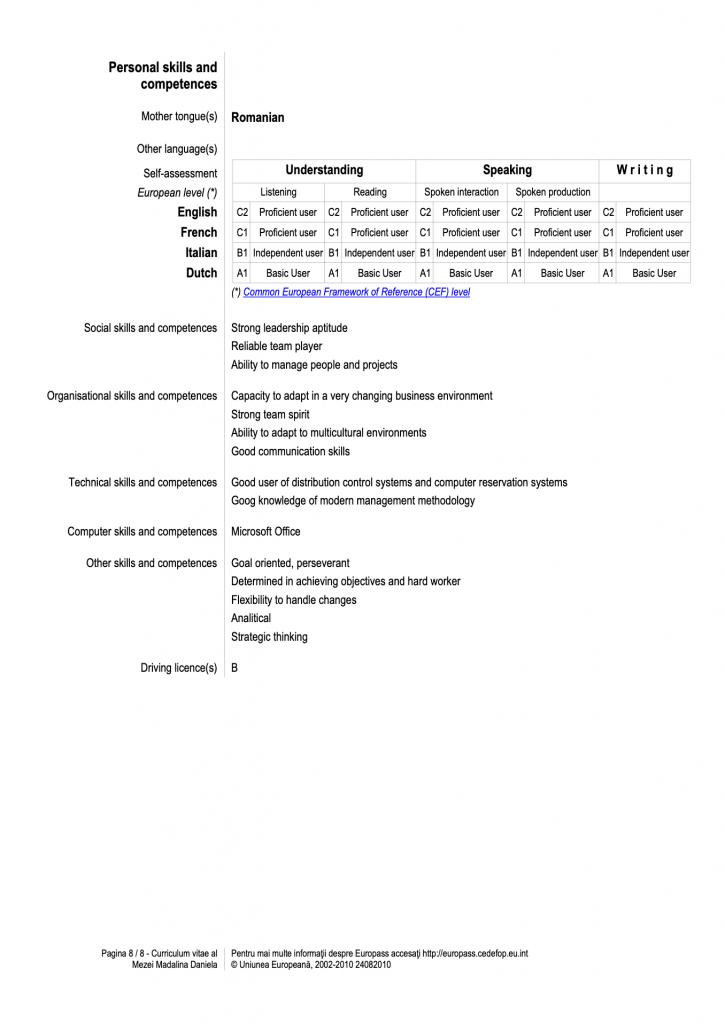 Personal skills and competences

Mother tongue(s) Romanian

Other language(s)

| Self-assessment | Understanding | | | | Speaking | | | | Writing | |
|---|---|---|---|---|---|---|---|---|---|---|
| European level (*) | Listening | | Reading | | Spoken interaction | | Spoken production | | | |
| English | C2 | Proficient user | C2 | Proficient user | C2 | Proficient user | C2 | Proficient user | C2 | Proficient user |
| French | C1 | Proficient user | C1 | Proficient user | C1 | Proficient user | C1 | Proficient user | C1 | Proficient user |
| Italian | B1 | Independent user | B1 | Independent user | B1 | Independent user | B1 | Independent user | B1 | Independent user |
| Dutch | A1 | Basic User | A1 | Basic User | A1 | Basic User | A1 | Basic User | A1 | Basic User |

(*) Common European Framework of Reference (CEF) level

Social skills and competences
Strong leadership aptitude
Reliable team player
Ability to manage people and projects

Organisational skills and competences
Capacity to adapt in a very changing business environment
Strong team spirit
Ability to adapt to multicultural environments
Good communication skills

Technical skills and competences
Good user of distribution control systems and computer reservation systems
Goog knowledge of modern management methodology

Computer skills and competences
Microsoft Office

Other skills and competences
Goal oriented, perseverant
Determined in achieving objectives and hard worker
Flexibility to handle changes
Analitical
Strategic thinking

Driving licence(s) B

Pagina 8 / 8 - Curriculum vitae al Mezei Madalina Daniela

Pentru mai multe informaţii despre Europass accesaţi http://europass.cedefop.eu.int
© Uniunea Europeană, 2002-2010 24082010